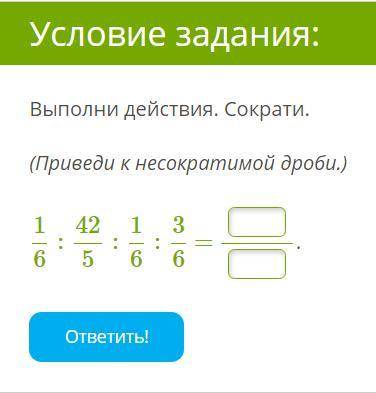 Условие задания:

Выполни действия. Сократи.

(Приведи к несократимой дроби.)

$\frac{1}{6} : \frac{42}{5} : \frac{1}{6} : \frac{3}{6} = \frac{\square}{\square}$.

Ответить!